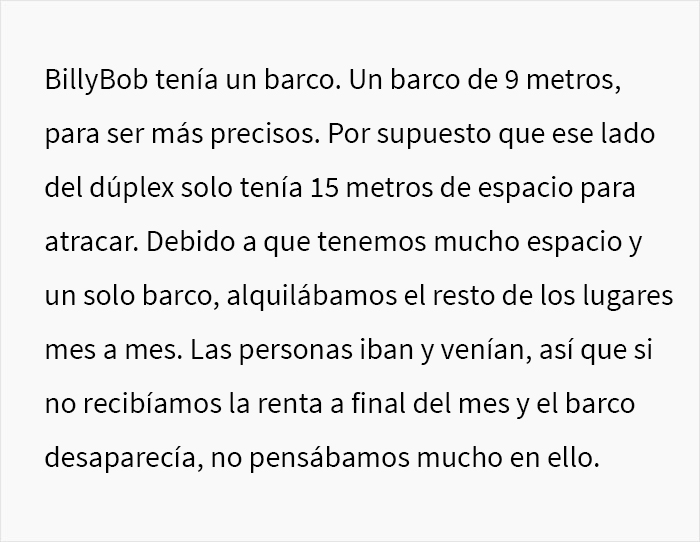 BillyBob tenía un barco. Un barco de 9 metros, para ser más precisos. Por supuesto que ese lado del dúplex solo tenía 15 metros de espacio para atracar. Debido a que tenemos mucho espacio y un solo barco, alquilábamos el resto de los lugares mes a mes. Las personas iban y venían, así que si no recibíamos la renta a final del mes y el barco desaparecía, no pensábamos mucho en ello.